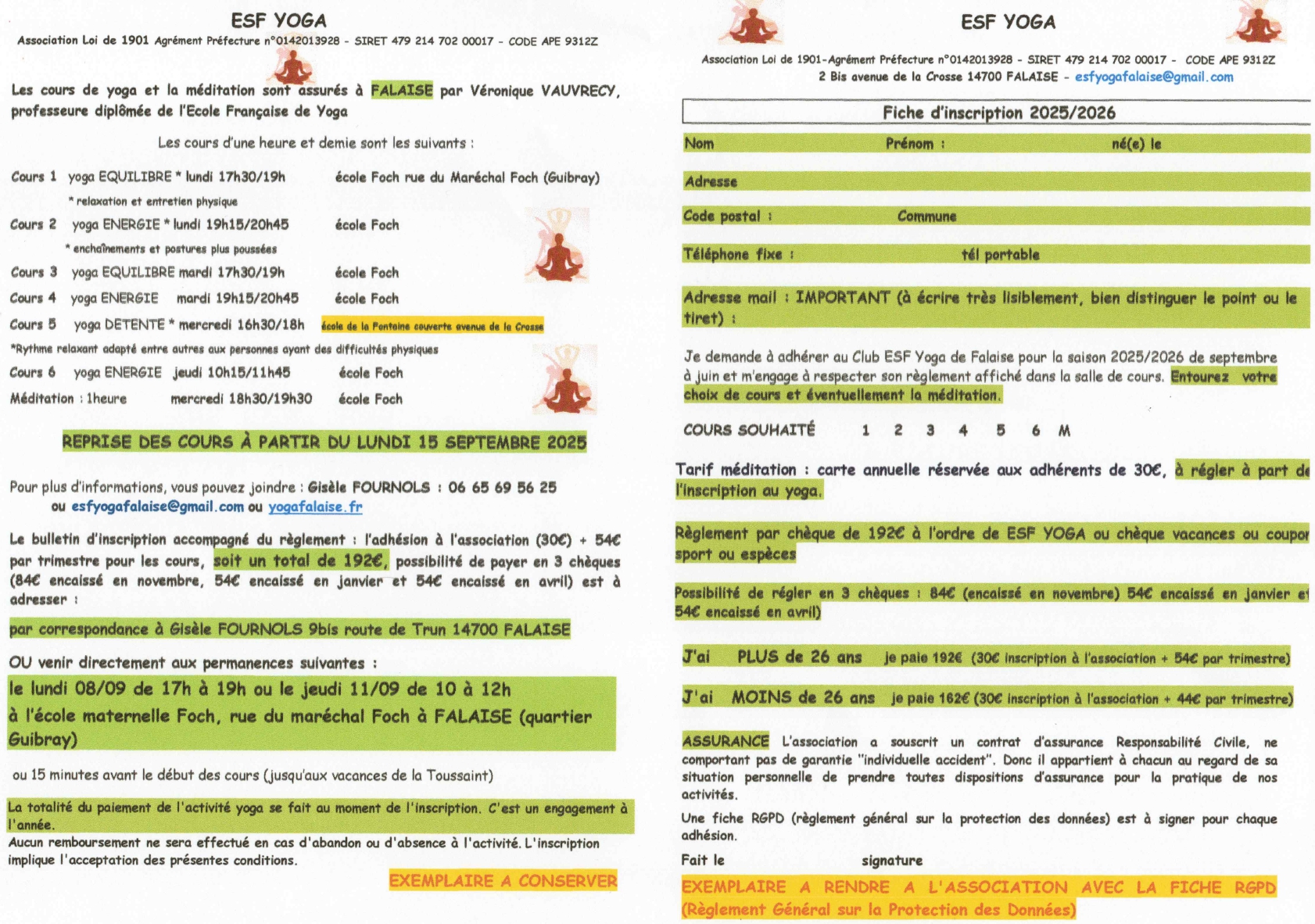 ESF YOGA

Association Loi de 1901 Agrément Préfecture n°0142013928 - SIRET 479 214 702 00017 - CODE APE 9312Z

Les cours de yoga et la méditation sont assurés à FALAISE par Véronique VAUVRECY, professeure diplômée de l'Ecole Française de Yoga

Les cours d'une heure et demie sont les suivants :

Cours 1 yoga EQUILIBRE * lundi 17h30/19h école Foch rue du Maréchal Foch (Guibray)
* relaxation et entretien physique
Cours 2 yoga ENERGIE * lundi 19h15/20h45 école Foch
* enchaînements et postures plus poussées
Cours 3 yoga EQUILIBRE mardi 17h30/19h école Foch
Cours 4 yoga ENERGIE mardi 19h15/20h45 école Foch
Cours 5 yoga DETENTE * mercredi 16h30/18h école de la Fontaine couverte avenue de la Crosse
*Rythme relaxant adapté entre autres aux personnes ayant des difficultés physiques
Cours 6 yoga ENERGIE jeudi 10h15/11h45 école Foch
Méditation : 1heure mercredi 18h30/19h30 école Foch

REPRISE DES COURS À PARTIR DU LUNDI 15 SEPTEMBRE 2025

Pour plus d'informations, vous pouvez joindre : Gisèle FOURNOLS : 06 65 69 56 25 ou esfyogafalaise@gmail.com ou yogafalaise.fr

Le bulletin d'inscription accompagné du règlement : l'adhésion à l'association (30€) + 54€ par trimestre pour les cours, soit un total de 192€, possibilité de payer en 3 chèques (84€ encaissé en novembre, 54€ encaissé en janvier et 54€ encaissé en avril) est à adresser :

par correspondance à Gisèle FOURNOLS 9bis route de Trun 14700 FALAISE

OU venir directement aux permanences suivantes :
le lundi 08/09 de 17h à 19h ou le jeudi 11/09 de 10 à 12h
à l'école maternelle Foch, rue du maréchal Foch à FALAISE (quartier Guibray)

ou 15 minutes avant le début des cours (jusqu'aux vacances de la Toussaint)

La totalité du paiement de l'activité yoga se fait au moment de l'inscription. C'est un engagement à l'année.
Aucun remboursement ne sera effectué en cas d'abandon ou d'absence à l'activité. L'inscription implique l'acceptation des présentes conditions.

EXEMPLAIRE A CONSERVER

ESF YOGA

Association Loi de 1901-Agrément Préfecture n°0142013928 - SIRET 479 214 702 00017 - CODE APE 9312Z
2 Bis avenue de la Crosse 14700 FALAISE - esfyogafalaise@gmail.com

Fiche d'inscription 2025/2026

Nom Prénom : né(e) le

Adresse

Code postal : Commune

Téléphone fixe : tél portable

Adresse mail : IMPORTANT (à écrire très lisiblement, bien distinguer le point ou le tiret) :

Je demande à adhérer au Club ESF Yoga de Falaise pour la saison 2025/2026 de septembre à juin et m'engage à respecter son règlement affiché dans la salle de cours. Entourez votre choix de cours et éventuellement la méditation.

COURS SOUHAITÉ 1 2 3 4 5 6 M

Tarif méditation : carte annuelle réservée aux adhérents de 30€, à régler à part de l'inscription au yoga.

Règlement par chèque de 192€ à l'ordre de ESF YOGA ou chèque vacances ou coupon sport ou espèces

Possibilité de régler en 3 chèques : 84€ (encaissé en novembre) 54€ encaissé en janvier et 54€ encaissé en avril)

J'ai PLUS de 26 ans je paie 192€ (30€ inscription à l'association + 54€ par trimestre)

J'ai MOINS de 26 ans je paie 162€ (30€ inscription à l'association + 44€ par trimestre)

ASSURANCE L'association a souscrit un contrat d'assurance Responsabilité Civile, ne comportant pas de garantie "individuelle accident". Donc il appartient à chacun au regard de sa situation personnelle de prendre toutes dispositions d'assurance pour la pratique de nos activités.

Une fiche RGPD (règlement général sur la protection des données) est à signer pour chaque adhésion.

Fait le signature

EXEMPLAIRE A RENDRE A L'ASSOCIATION AVEC LA FICHE RGPD (Règlement Général sur la Protection des Données)